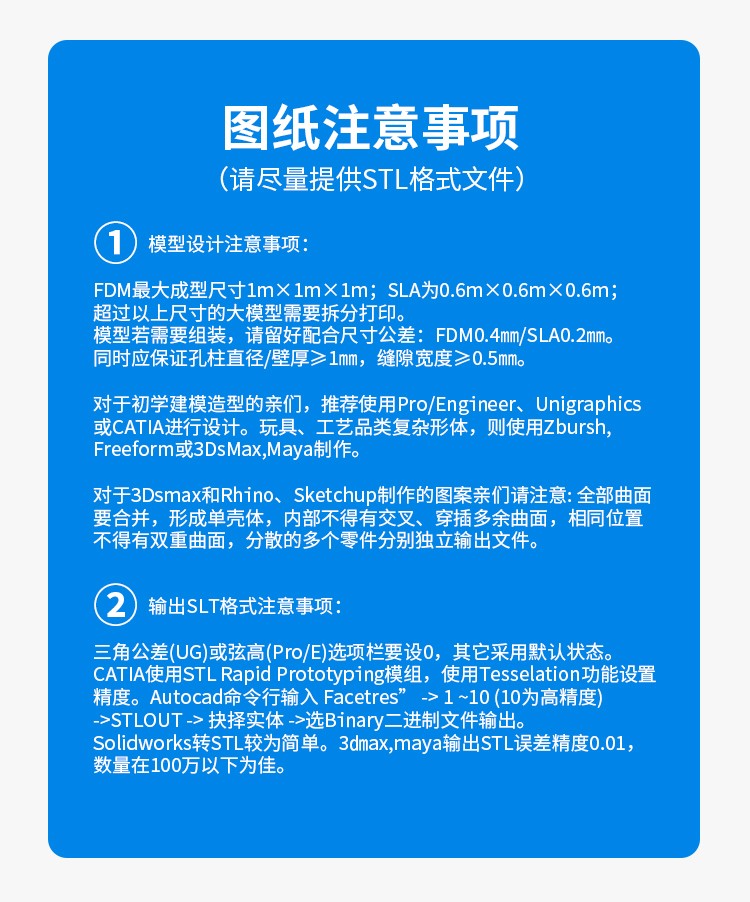 图纸注意事项

（请尽量提供STL格式文件）

① 模型设计注意事项：

FDM最大成型尺寸1m×1m×1m；SLA为0.6m×0.6m×0.6m；超过以上尺寸的大模型需要拆分打印。
模型若需要组装，请留好配合尺寸公差：FDM0.4mm/SLA0.2mm。
同时应保证孔柱直径/壁厚≥1mm，缝隙宽度≥0.5mm。

对于初学建模造型的亲们，推荐使用Pro/Engineer、Unigraphics或CATIA进行设计。玩具、工艺品类复杂形体，则使用Zbursh, Freeform或3DsMax,Maya制作。

对于3Dsmax和Rhino、Sketchup制作的图案亲们请注意: 全部曲面要合并，形成单壳体，内部不得有交叉、穿插多余曲面，相同位置不得有双重曲面，分散的多个零件分别独立输出文件。

② 输出SLT格式注意事项：

三角公差(UG)或弦高(Pro/E)选项栏要设0，其它采用默认状态。
CATIA使用STL Rapid Prototyping模组，使用Tesselation功能设置精度。Autocad命令行输入 Facetres” -> 1 ~10 (10为高精度) ->STLOUT -> 抉择实体 ->选Binary二进制文件输出。
Solidworks转STL较为简单。3dmax,maya输出STL误差精度0.01，数量在100万以下为佳。